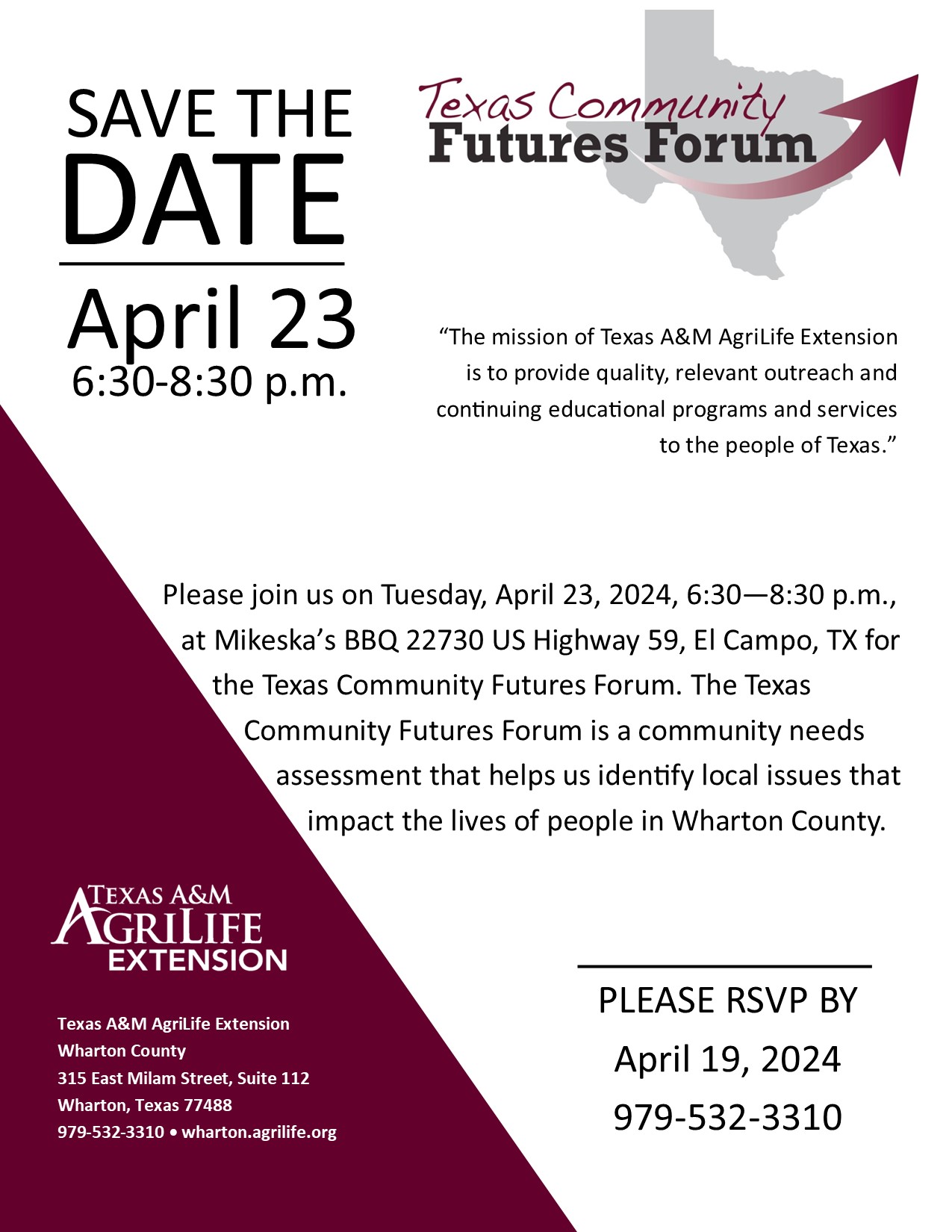 SAVE THE DATE

April 23
6:30-8:30 p.m.

Texas Community
Futures Forum

"The mission of Texas A&M AgriLife Extension is to provide quality, relevant outreach and continuing educational programs and services to the people of Texas."

Please join us on Tuesday, April 23, 2024, 6:30—8:30 p.m., at Mikeska's BBQ 22730 US Highway 59, El Campo, TX for the Texas Community Futures Forum. The Texas Community Futures Forum is a community needs assessment that helps us identify local issues that impact the lives of people in Wharton County.

TEXAS A&M
AGRILIFE
EXTENSION

Texas A&M AgriLife Extension
Wharton County
315 East Milam Street, Suite 112
Wharton, Texas 77488
979-532-3310 • wharton.agrilife.org

PLEASE RSVP BY
April 19, 2024
979-532-3310